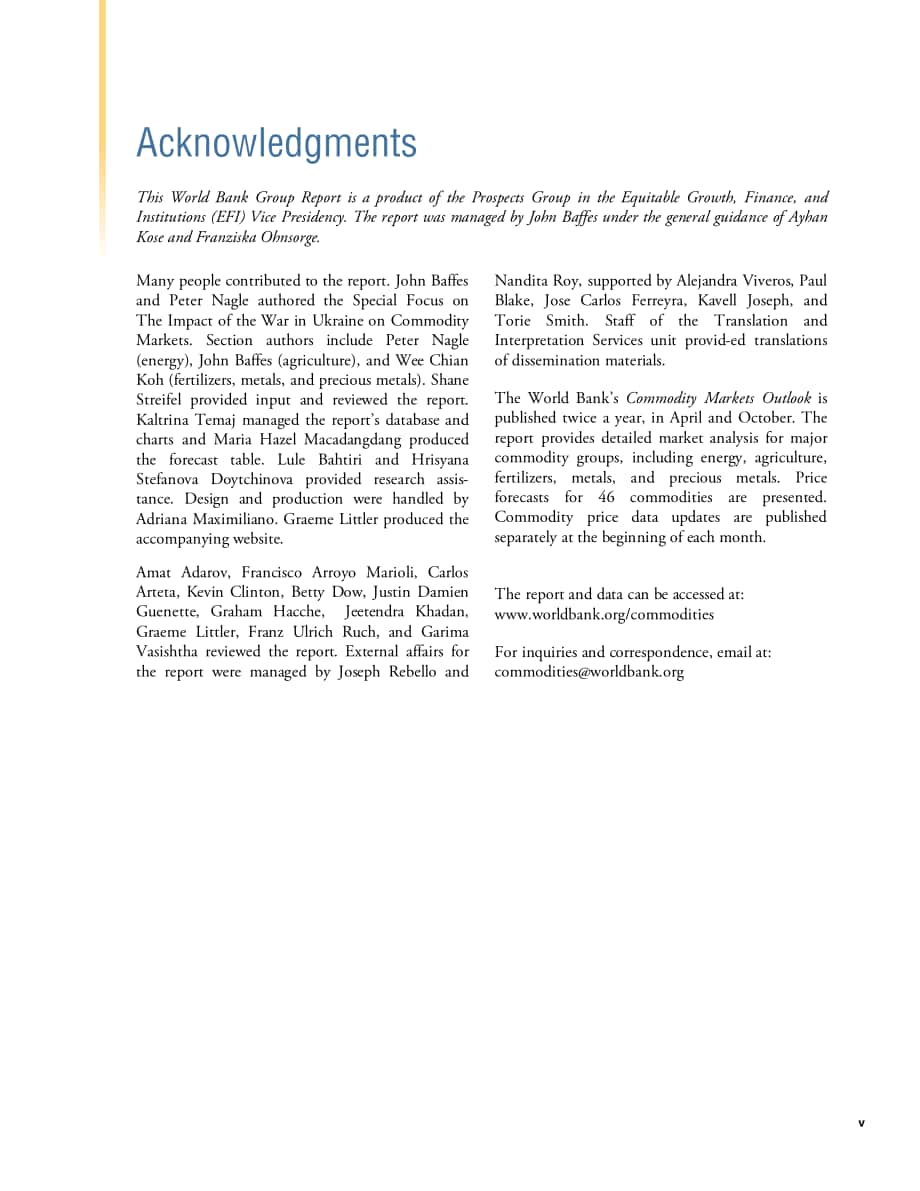 Acknowledgments

This World Bank Group Report is a product of the Prospects Group in the Equitable Growth, Finance, and Institutions (EFI) Vice Presidency. The report was managed by John Baffes under the general guidance of Ayhan Kose and Franziska Ohnsorge.

Many people contributed to the report. John Baffes and Peter Nagle authored the Special Focus on The Impact of the War in Ukraine on Commodity Markets. Section authors include Peter Nagle (energy), John Baffes (agriculture), and Wee Chian Koh (fertilizers, metals, and precious metals). Shane Streifel provided input and reviewed the report. Kaltrina Temaj managed the report's database and charts and Maria Hazel Macadangdang produced the forecast table. Lule Bahtiri and Hrisyana Stefanova Doytchinova provided research assistance. Design and production were handled by Adriana Maximiliano. Graeme Littler produced the accompanying website.

Amat Adarov, Francisco Arroyo Marioli, Carlos Arteta, Kevin Clinton, Betty Dow, Justin Damien Guenette, Graham Hacche, Jeetendra Khadan, Graeme Littler, Franz Ulrich Ruch, and Garima Vasishtha reviewed the report. External affairs for the report were managed by Joseph Rebello and Nandita Roy, supported by Alejandra Viveros, Paul Blake, Jose Carlos Ferreyra, Kavell Joseph, and Torie Smith. Staff of the Translation and Interpretation Services unit provid-ed translations of dissemination materials.

The World Bank's Commodity Markets Outlook is published twice a year, in April and October. The report provides detailed market analysis for major commodity groups, including energy, agriculture, fertilizers, metals, and precious metals. Price forecasts for 46 commodities are presented. Commodity price data updates are published separately at the beginning of each month.

The report and data can be accessed at:
www.worldbank.org/commodities

For inquiries and correspondence, email at:
commodities@worldbank.org

v